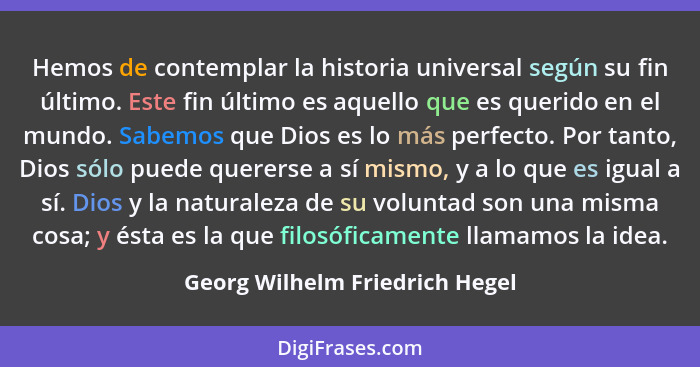 Hemos de contemplar la historia universal según su fin último. Este fin último es aquello que es querido en el mundo. Sabemos que Dios es lo más perfecto. Por tanto, Dios sólo puede quererse a sí mismo, y a lo que es igual a sí. Dios y la naturaleza de su voluntad son una misma cosa; y ésta es la que filosóficamente llamamos la idea.

Georg Wilhelm Friedrich Hegel

DigiFrases.com